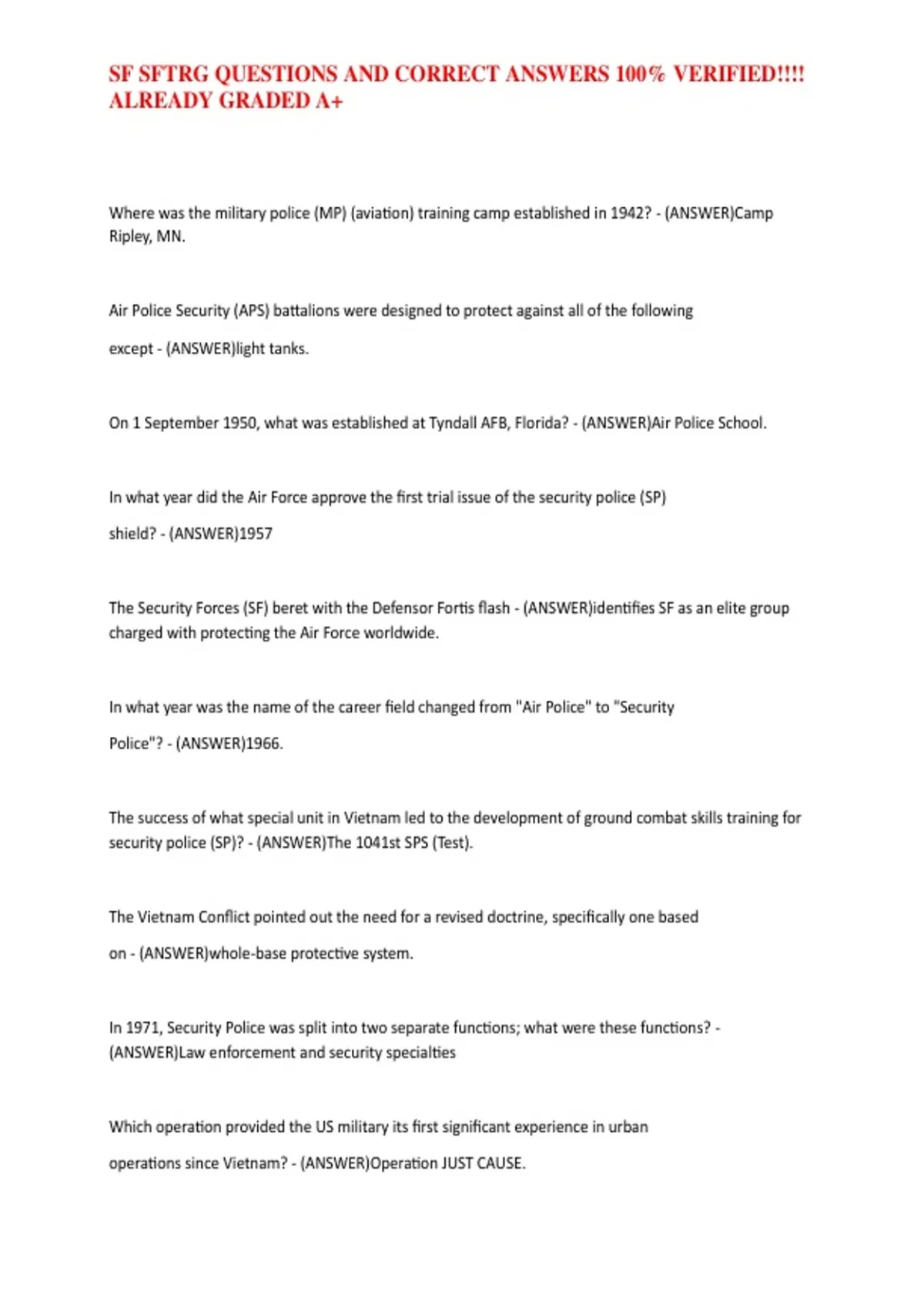 SF SFTRG QUESTIONS AND CORRECT ANSWERS 100% VERIFIED!!!! ALREADY GRADED A+

Where was the military police (MP) (aviation) training camp established in 1942? - (ANSWER)Camp Ripley, MN.

Air Police Security (APS) battalions were designed to protect against all of the following except - (ANSWER)light tanks.

On 1 September 1950, what was established at Tyndall AFB, Florida? - (ANSWER)Air Police School.

In what year did the Air Force approve the first trial issue of the security police (SP) shield? - (ANSWER)1957

The Security Forces (SF) beret with the Defensor Fortis flash - (ANSWER)identifies SF as an elite group charged with protecting the Air Force worldwide.

In what year was the name of the career field changed from "Air Police" to "Security Police"? - (ANSWER)1966.

The success of what special unit in Vietnam led to the development of ground combat skills training for security police (SP)? - (ANSWER)The 1041st SPS (Test).

The Vietnam Conflict pointed out the need for a revised doctrine, specifically one based on - (ANSWER)whole-base protective system.

In 1971, Security Police was split into two separate functions; what were these functions? - (ANSWER)Law enforcement and security specialties

Which operation provided the US military its first significant experience in urban operations since Vietnam? - (ANSWER)Operation JUST CAUSE.